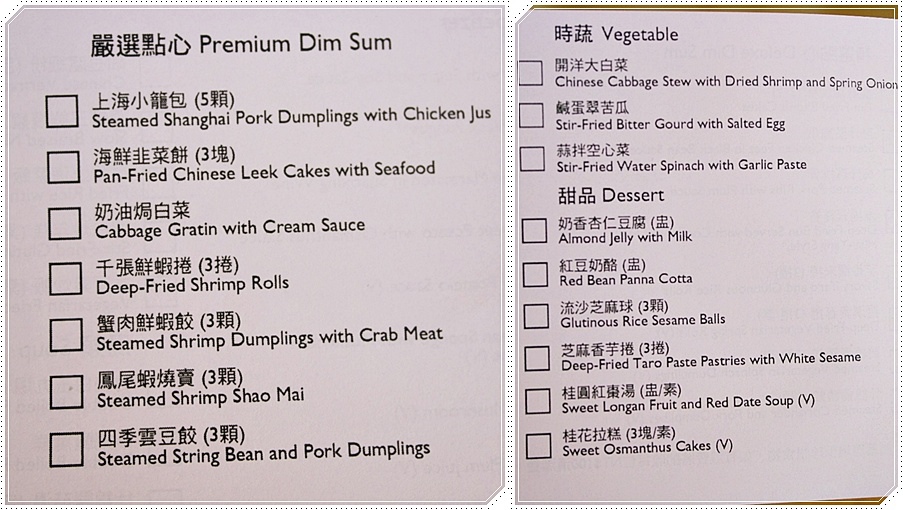 嚴選點心 Premium Dim Sum

☐ 上海小籠包 (5顆)
Steamed Shanghai Pork Dumplings with Chicken Jus

☐ 海鮮韭菜餅 (3塊)
Pan-Fried Chinese Leek Cakes with Seafood

☐ 奶油焗白菜
Cabbage Gratin with Cream Sauce

☐ 千張鮮蝦捲 (3捲)
Deep-Fried Shrimp Rolls

☐ 蟹肉鮮蝦餃 (3顆)
Steamed Shrimp Dumplings with Crab Meat

☐ 鳳尾蝦燒賣 (3顆)
Steamed Shrimp Shao Mai

☐ 四季雲豆餃 (3顆)
Steamed String Bean and Pork Dumplings

時蔬 Vegetable

☐ 開洋大白菜
Chinese Cabbage Stew with Dried Shrimp and Spring Onion

☐ 鹹蛋翠苦瓜
Stir-Fried Bitter Gourd with Salted Egg

☐ 蒜拌空心菜
Stir-Fried Water Spinach with Garlic Paste

甜品 Dessert

☐ 奶香杏仁豆腐 (盅)
Almond Jelly with Milk

☐ 紅豆奶酪 (盅)
Red Bean Panna Cotta

☐ 流沙芝麻球 (3顆)
Glutinous Rice Sesame Balls

☐ 芝麻香芋捲 (3捲)
Deep-Fried Taro Paste Pastries with White Sesame

☐ 桂圓紅棗湯 (盅/素)
Sweet Longan Fruit and Red Date Soup (V)

☐ 桂花拉糕 (3塊/素)
Sweet Osmanthus Cakes (V)